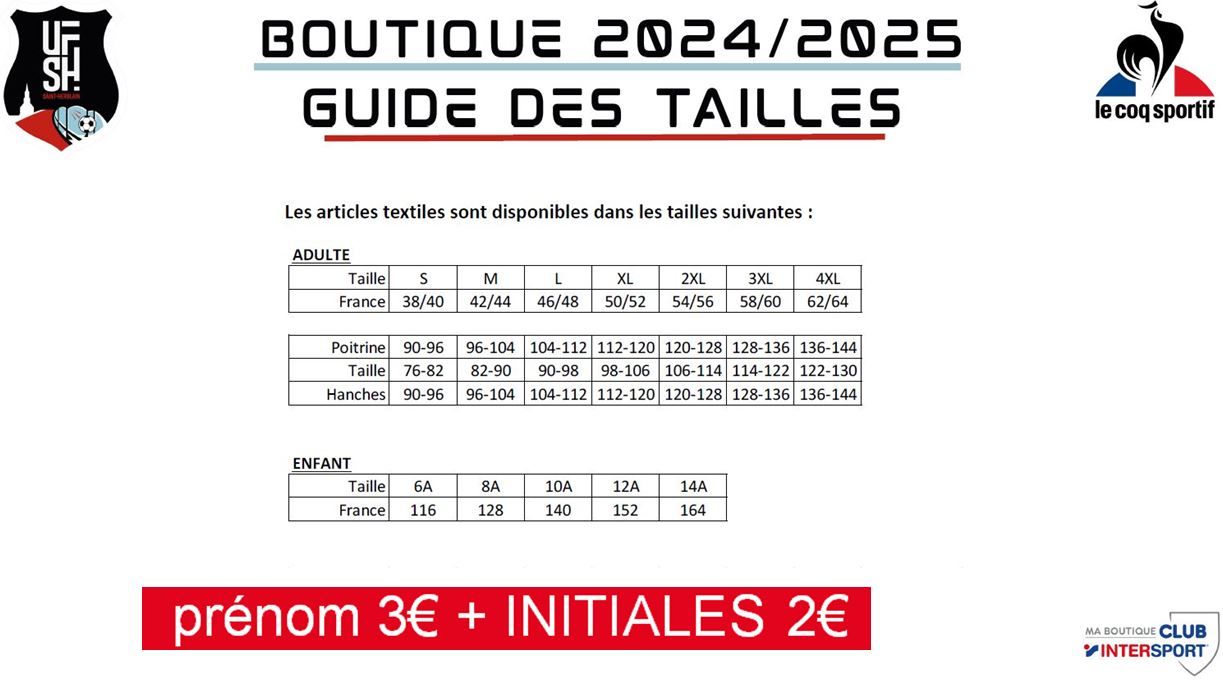 UF SH
SAINT-HERBLAIN

BOUTIQUE 2024/2025
GUIDE DES TAILLES

le coq sportif

Les articles textiles sont disponibles dans les tailles suivantes :

ADULTE

| Taille | S | M | L | XL | 2XL | 3XL | 4XL |
|---|---|---|---|---|---|---|---|
| France | 38/40 | 42/44 | 46/48 | 50/52 | 54/56 | 58/60 | 62/64 |

| Poitrine | 90-96 | 96-104 | 104-112 | 112-120 | 120-128 | 128-136 | 136-144 |
|---|---|---|---|---|---|---|---|
| Taille | 76-82 | 82-90 | 90-98 | 98-106 | 106-114 | 114-122 | 122-130 |
| Hanches | 90-96 | 96-104 | 104-112 | 112-120 | 120-128 | 128-136 | 136-144 |

ENFANT

| Taille | 6A | 8A | 10A | 12A | 14A |
|---|---|---|---|---|---|
| France | 116 | 128 | 140 | 152 | 164 |

prénom 3€ + INITIALES 2€

MA BOUTIQUE CLUB
INTERSPORT